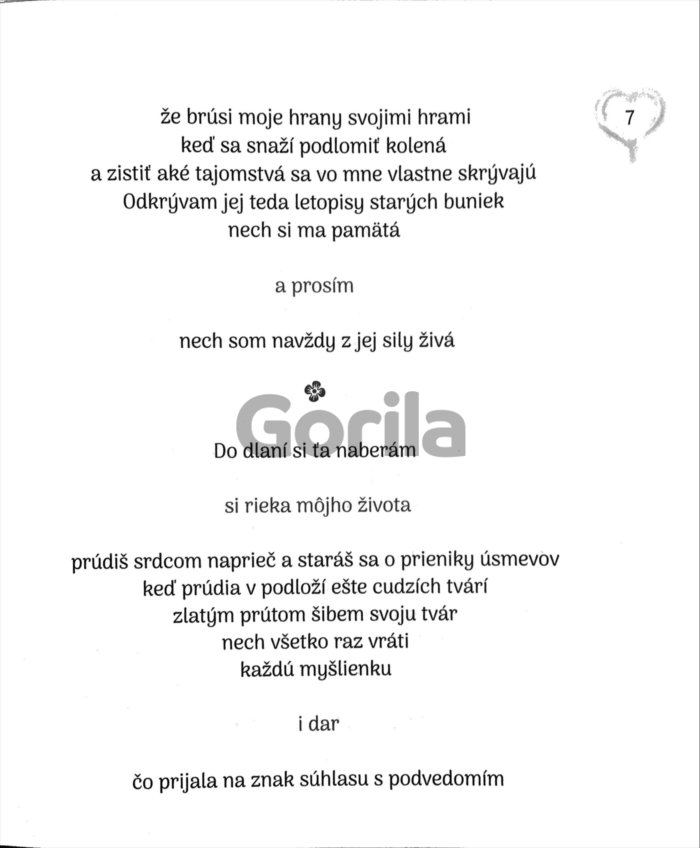 7

že brúsi moje hrany svojimi hrami
keď sa snaží podlomiť kolená
a zistiť aké tajomstvá sa vo mne vlastne skrývajú
Odkrývam jej teda letopisy starých buniek
nech si ma pamätá

a prosím

nech som navždy z jej sily živá

Gorila

Do dlaní si ťa naberám

si rieka môjho života

prúdiš srdcom naprieč a staráš sa o prieniky úsmevov
keď prúdia v podloží ešte cudzích tvárí
zlatým prútom šibem svoju tvár
nech všetko raz vráti
každú myšlienku

i dar

čo prijala na znak súhlasu s podvedomím